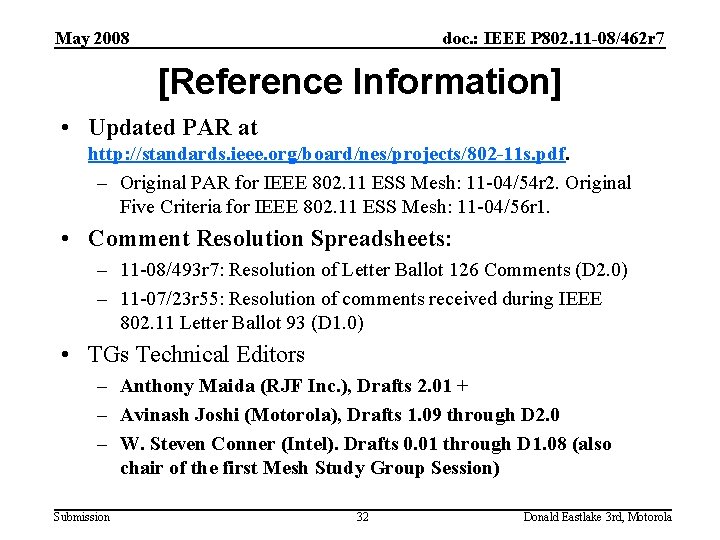 May 2008

doc.: IEEE P802.11-08/462r7

[Reference Information]

• Updated PAR at http://standards.ieee.org/board/nes/projects/802-11s.pdf.
 – Original PAR for IEEE 802.11 ESS Mesh: 11-04/54r2. Original Five Criteria for IEEE 802.11 ESS Mesh: 11-04/56r1.
• Comment Resolution Spreadsheets:
 – 11-08/493r7: Resolution of Letter Ballot 126 Comments (D2.0)
 – 11-07/23r55: Resolution of comments received during IEEE 802.11 Letter Ballot 93 (D1.0)
• TGs Technical Editors
 – Anthony Maida (RJF Inc.), Drafts 2.01 +
 – Avinash Joshi (Motorola), Drafts 1.09 through D2.0
 – W. Steven Conner (Intel). Drafts 0.01 through D1.08 (also chair of the first Mesh Study Group Session)

Submission

32

Donald Eastlake 3rd, Motorola